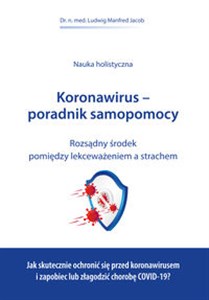 Dr. n. med. Ludwig Manfred Jacob

Nauka holistyczna

Koronawirus – poradnik samopomocy

Rozsądny środek pomiędzy lekceważeniem a strachem

Jak skutecznie ochronić się przed koronawirusem i zapobiec lub złagodzić chorobę COVID-19?